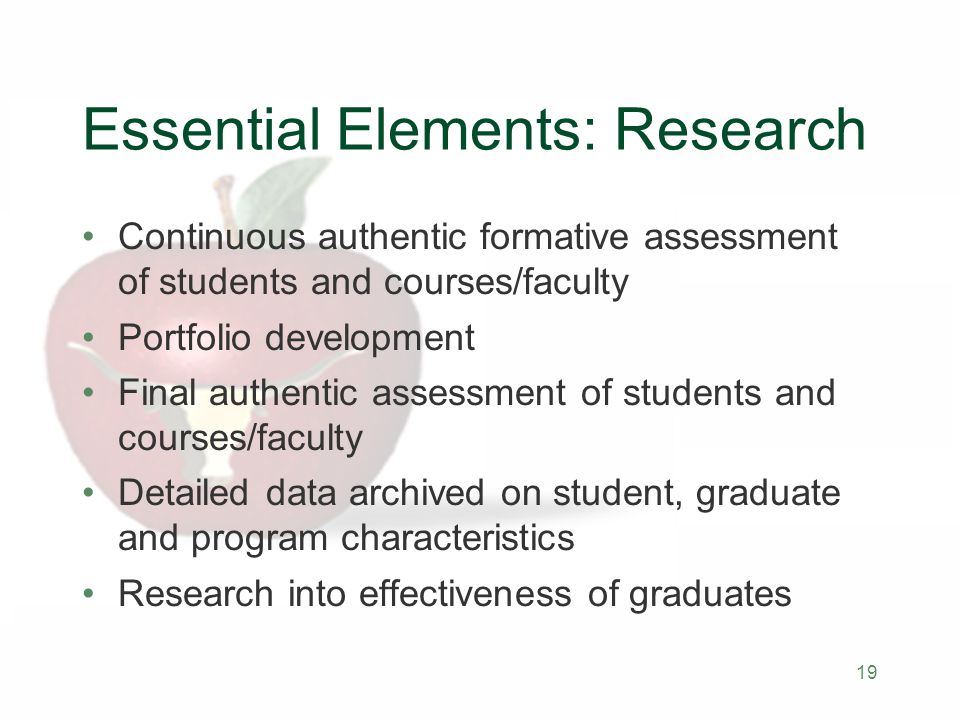 Essential Elements: Research

• Continuous authentic formative assessment of students and courses/faculty
• Portfolio development
• Final authentic assessment of students and courses/faculty
• Detailed data archived on student, graduate and program characteristics
• Research into effectiveness of graduates

19